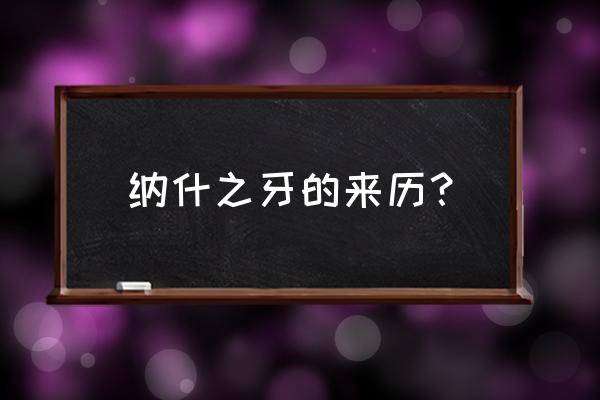 纳什之牙的来历？